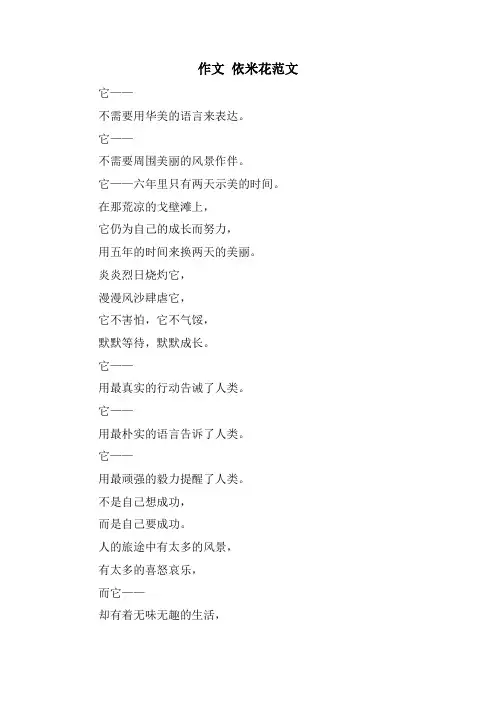 作文 依米花范文

它——

不需要用华美的语言来表达。

它——

不需要周围美丽的风景作伴。

它——六年里只有两天示美的时间。

在那荒凉的戈壁滩上，

它仍为自己的成长而努力，

用五年的时间来换两天的美丽。

炎炎烈日烧灼它，

漫漫风沙肆虐它，

它不害怕，它不气馁，

默默等待，默默成长。

它——

用最真实的行动告诫了人类。

它——

用最朴实的语言告诉了人类。

它——

用最顽强的毅力提醒了人类。

不是自己想成功，

而是自己要成功。

人的旅途中有太多的风景，

有太多的喜怒哀乐，

而它——

却有着无味无趣的生活，